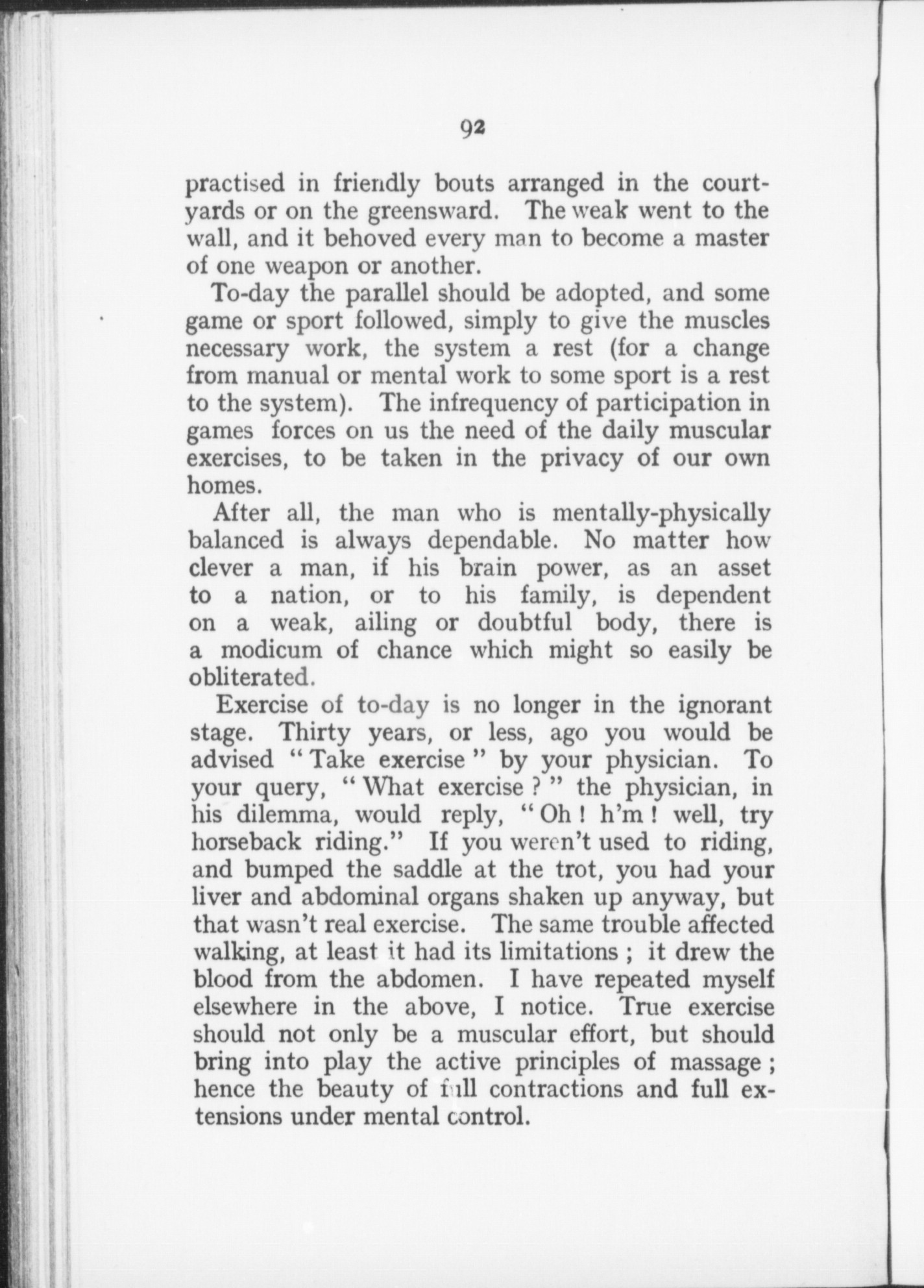 92

practised in friendly bouts arranged in the courtyards or on the greensward. The weak went to the wall, and it behoved every man to become a master of one weapon or another.

To-day the parallel should be adopted, and some game or sport followed, simply to give the muscles necessary work, the system a rest (for a change from manual or mental work to some sport is a rest to the system). The infrequency of participation in games forces on us the need of the daily muscular exercises, to be taken in the privacy of our own homes.

After all, the man who is mentally-physically balanced is always dependable. No matter how clever a man, if his brain power, as an asset to a nation, or to his family, is dependent on a weak, ailing or doubtful body, there is a modicum of chance which might so easily be obliterated.

Exercise of to-day is no longer in the ignorant stage. Thirty years, or less, ago you would be advised "Take exercise" by your physician. To your query, "What exercise?" the physician, in his dilemma, would reply, "Oh! h'm! well, try horseback riding." If you weren't used to riding, and bumped the saddle at the trot, you had your liver and abdominal organs shaken up anyway, but that wasn't real exercise. The same trouble affected walking, at least it had its limitations; it drew the blood from the abdomen. I have repeated myself elsewhere in the above, I notice. True exercise should not only be a muscular effort, but should bring into play the active principles of massage; hence the beauty of full contractions and full extensions under mental control.